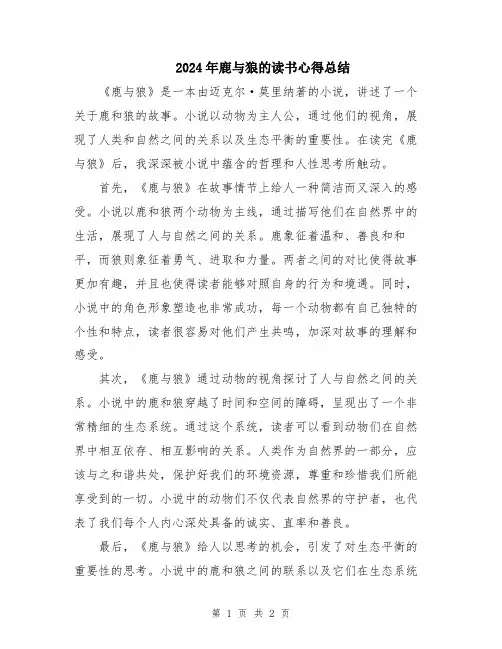 2024年鹿与狼的读书心得总结

《鹿与狼》是一本由迈克尔·莫里纳著的小说，讲述了一个关于鹿和狼的故事。小说以动物为主人公，通过他们的视角，展现了人类和自然之间的关系以及生态平衡的重要性。在读完《鹿与狼》后，我深深被小说中蕴含的哲理和人性思考所触动。

首先，《鹿与狼》在故事情节上给人一种简洁而又深入的感受。小说以鹿和狼两个动物为主线，通过描写他们在自然界中的生活，展现了人与自然之间的关系。鹿象征着温和、善良和和平，而狼则象征着勇气、进取和力量。两者之间的对比使得故事更加有趣，并且也使得读者能够对照自身的行为和境遇。同时，小说中的角色形象塑造也非常成功，每一个动物都有自己独特的个性和特点，读者很容易对他们产生共鸣，加深对故事的理解和感受。

其次，《鹿与狼》通过动物的视角探讨了人与自然之间的关系。小说中的鹿和狼穿越了时间和空间的障碍，呈现出了一个非常精细的生态系统。通过这个系统，读者可以看到动物们在自然界中相互依存、相互影响的关系。人类作为自然界的一部分，应该与之和谐共处，保护好我们的环境资源，尊重和珍惜我们所能享受到的一切。小说中的动物们不仅代表自然界的守护者，也代表了我们每个人内心深处具备的诚实、直率和善良。

最后，《鹿与狼》给人以思考的机会，引发了对生态平衡的重要性的思考。小说中的鹿和狼之间的联系以及它们在生态系统

第 1 页 共 2 页